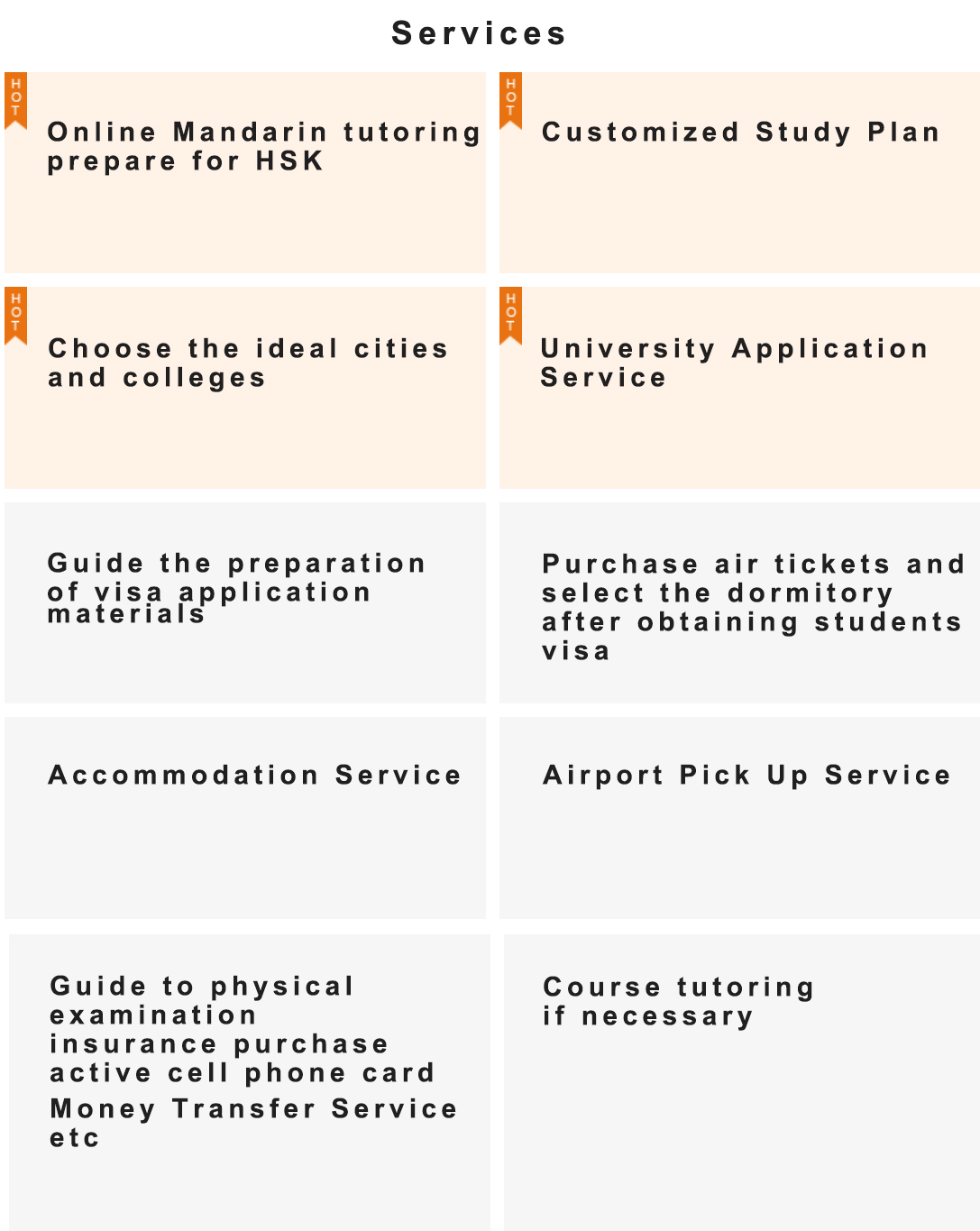 Services

HOT

Online Mandarin tutoring prepare for HSK

HOT

Customized Study Plan

HOT

Choose the ideal cities and colleges

HOT

University Application Service

Guide the preparation of visa application materials

Purchase air tickets and select the dormitory after obtaining students visa

Accommodation Service

Airport Pick Up Service

Guide to physical examination
insurance purchase
active cell phone card
Money Transfer Service
etc

Course tutoring if necessary